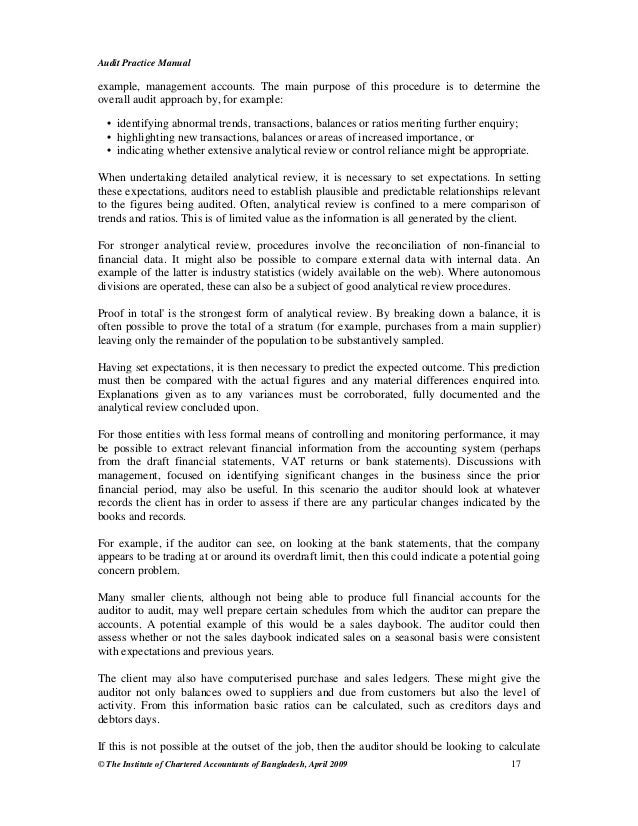 Audit Practice Manual

example, management accounts. The main purpose of this procedure is to determine the overall audit approach by, for example:

• identifying abnormal trends, transactions, balances or ratios meriting further enquiry;
• highlighting new transactions, balances or areas of increased importance, or
• indicating whether extensive analytical review or control reliance might be appropriate.

When undertaking detailed analytical review, it is necessary to set expectations. In setting these expectations, auditors need to establish plausible and predictable relationships relevant to the figures being audited. Often, analytical review is confined to a mere comparison of trends and ratios. This is of limited value as the information is all generated by the client.

For stronger analytical review, procedures involve the reconciliation of non-financial to financial data. It might also be possible to compare external data with internal data. An example of the latter is industry statistics (widely available on the web). Where autonomous divisions are operated, these can also be a subject of good analytical review procedures.

Proof in total' is the strongest form of analytical review. By breaking down a balance, it is often possible to prove the total of a stratum (for example, purchases from a main supplier) leaving only the remainder of the population to be substantively sampled.

Having set expectations, it is then necessary to predict the expected outcome. This prediction must then be compared with the actual figures and any material differences enquired into. Explanations given as to any variances must be corroborated, fully documented and the analytical review concluded upon.

For those entities with less formal means of controlling and monitoring performance, it may be possible to extract relevant financial information from the accounting system (perhaps from the draft financial statements, VAT returns or bank statements). Discussions with management, focused on identifying significant changes in the business since the prior financial period, may also be useful. In this scenario the auditor should look at whatever records the client has in order to assess if there are any particular changes indicated by the books and records.

For example, if the auditor can see, on looking at the bank statements, that the company appears to be trading at or around its overdraft limit, then this could indicate a potential going concern problem.

Many smaller clients, although not being able to produce full financial accounts for the auditor to audit, may well prepare certain schedules from which the auditor can prepare the accounts. A potential example of this would be a sales daybook. The auditor could then assess whether or not the sales daybook indicated sales on a seasonal basis were consistent with expectations and previous years.

The client may also have computerised purchase and sales ledgers. These might give the auditor not only balances owed to suppliers and due from customers but also the level of activity. From this information basic ratios can be calculated, such as creditors days and debtors days.

If this is not possible at the outset of the job, then the auditor should be looking to calculate

© The Institute of Chartered Accountants of Bangladesh, April 2009 17